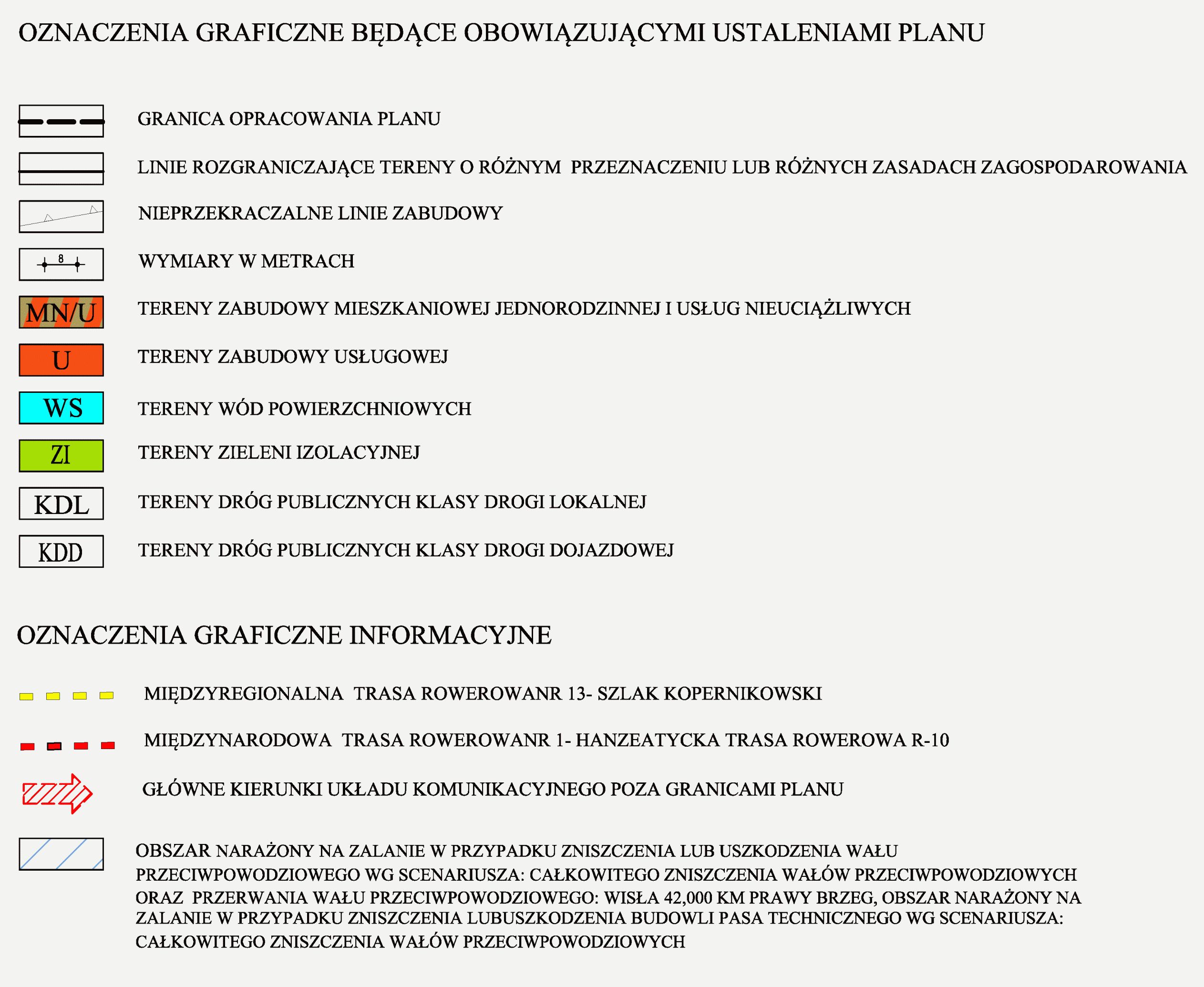 OZNACZENIA GRAFICZNE BĘDĄCE OBOWIĄZUJĄCYMI USTALENIAMI PLANU

GRANICA OPRACOWANIA PLANU

LINIE ROZGRANICZAJĄCE TERENY O RÓŻNYM PRZEZNACZENIU LUB RÓŻNYCH ZASADACH ZAGOSPODAROWANIA

NIEPRZEKRACZALNE LINIE ZABUDOWY

8

WYMIARY W METRACH

MN/U

TERENY ZABUDOWY MIESZKANIOWEJ JEDNORODZINNEJ I USŁUG NIEUCIĄŻLIWYCH

U

TERENY ZABUDOWY USŁUGOWEJ

WS

TERENY WÓD POWIERZCHNIOWYCH

ZI

TERENY ZIELENI IZOLACYJNEJ

KDL

TERENY DRÓG PUBLICZNYCH KLASY DROGI LOKALNEJ

KDD

TERENY DRÓG PUBLICZNYCH KLASY DROGI DOJAZDOWEJ

OZNACZENIA GRAFICZNE INFORMACYJNE

MIĘDZYREGIONALNA TRASA ROWEROWANR 13- SZLAK KOPERNIKOWSKI

MIĘDZYNARODOWA TRASA ROWEROWANR 1- HANZEATYCKA TRASA ROWEROWA R-10

GŁÓWNE KIERUNKI UKŁADU KOMUNIKACYJNEGO POZA GRANICAMI PLANU

OBSZAR NARAŻONY NA ZALANIE W PRZYPADKU ZNISZCZENIA LUB USZKODZENIA WAŁU PRZECIWPOWODZIOWEGO WG SCENARIUSZA: CAŁKOWITEGO ZNISZCZENIA WAŁÓW PRZECIWPOWODZIOWYCH ORAZ PRZERWANIA WAŁU PRZECIWPOWODZIOWEGO: WISŁA 42,000 KM PRAWY BRZEG, OBSZAR NARAŻONY NA ZALANIE W PRZYPADKU ZNISZCZENIA LUBUSZKODZENIA BUDOWLI PASA TECHNICZNEGO WG SCENARIUSZA: CAŁKOWITEGO ZNISZCZENIA WAŁÓW PRZECIWPOWODZIOWYCH